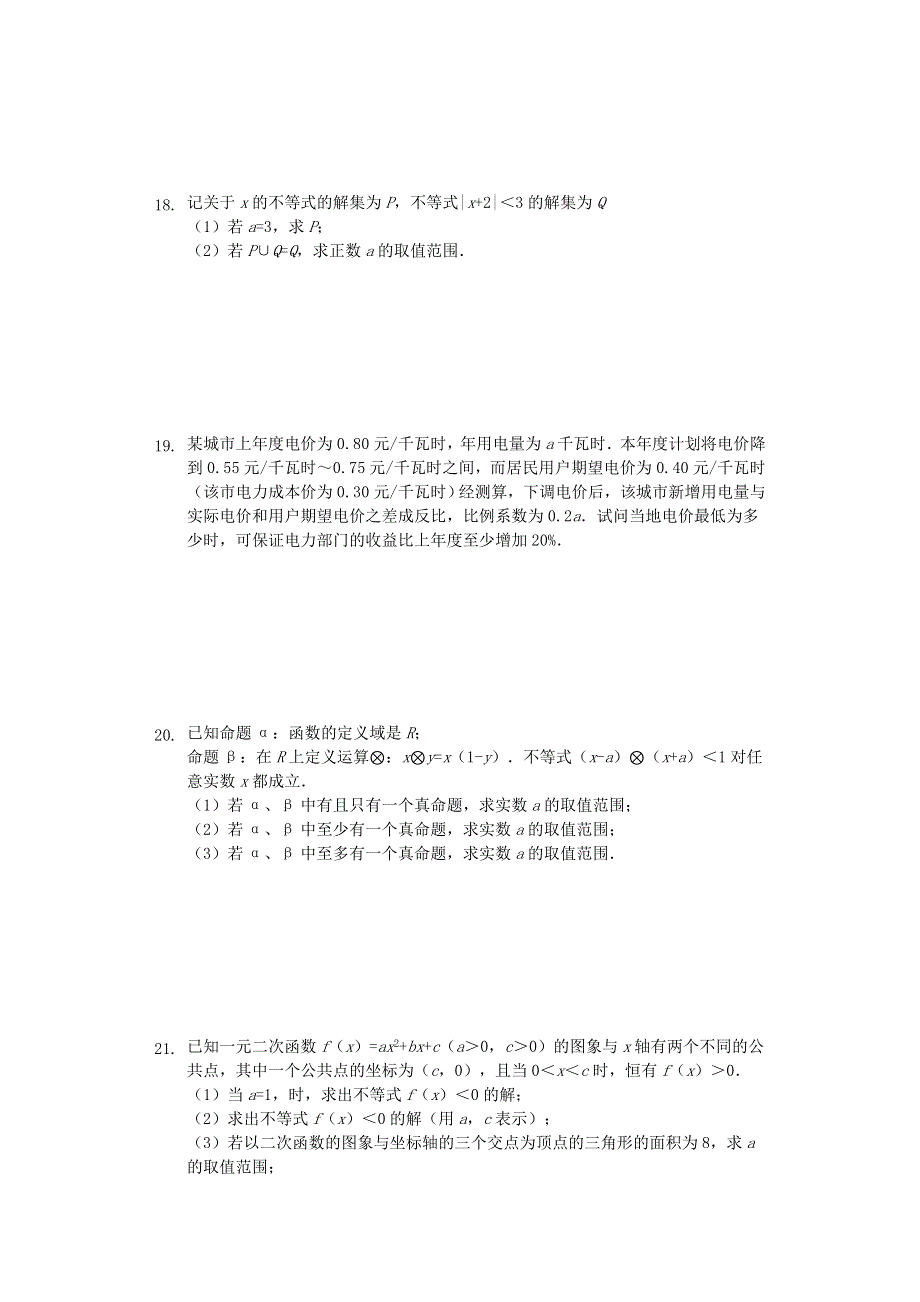 18. 记关于 $x$ 的不等式的解集为 $P$，不等式 $|x+2|<3$ 的解集为 $Q$
（1）若 $a=3$，求 $P$；
（2）若 $P\cup Q=Q$，求正数 $a$ 的取值范围．

19. 某城市上年度电价为 0.80 元/千瓦时，年用电量为 $a$ 千瓦时．本年度计划将电价降到 0.55 元/千瓦时～0.75 元/千瓦时之间，而居民用户期望电价为 0.40 元/千瓦时（该市电力成本价为 0.30 元/千瓦时）经测算，下调电价后，该城市新增用电量与实际电价和用户期望电价之差成反比，比例系数为 $0.2a$．试问当地电价最低为多少时，可保证电力部门的收益比上年度至少增加 20%．

20. 已知命题 α：函数的定义域是 $R$；
命题 β：在 $R$ 上定义运算⊗：$x\otimes y=x(1-y)$．不等式 $(x-a)\otimes(x+a)<1$ 对任意实数 $x$ 都成立．
（1）若 α、β 中有且只有一个真命题，求实数 $a$ 的取值范围；
（2）若 α、β 中至少有一个真命题，求实数 $a$ 的取值范围；
（3）若 α、β 中至多有一个真命题，求实数 $a$ 的取值范围．

21. 已知一元二次函数 $f(x)=ax^2+bx+c$（$a>0$，$c>0$）的图象与 $x$ 轴有两个不同的公共点，其中一个公共点的坐标为（$c$，0），且当 $0<x<c$ 时，恒有 $f(x)>0$．
（1）当 $a=1$，时，求出不等式 $f(x)<0$ 的解；
（2）求出不等式 $f(x)<0$ 的解（用 $a$，$c$ 表示）；
（3）若以二次函数的图象与坐标轴的三个交点为顶点的三角形的面积为 8，求 $a$ 的取值范围；